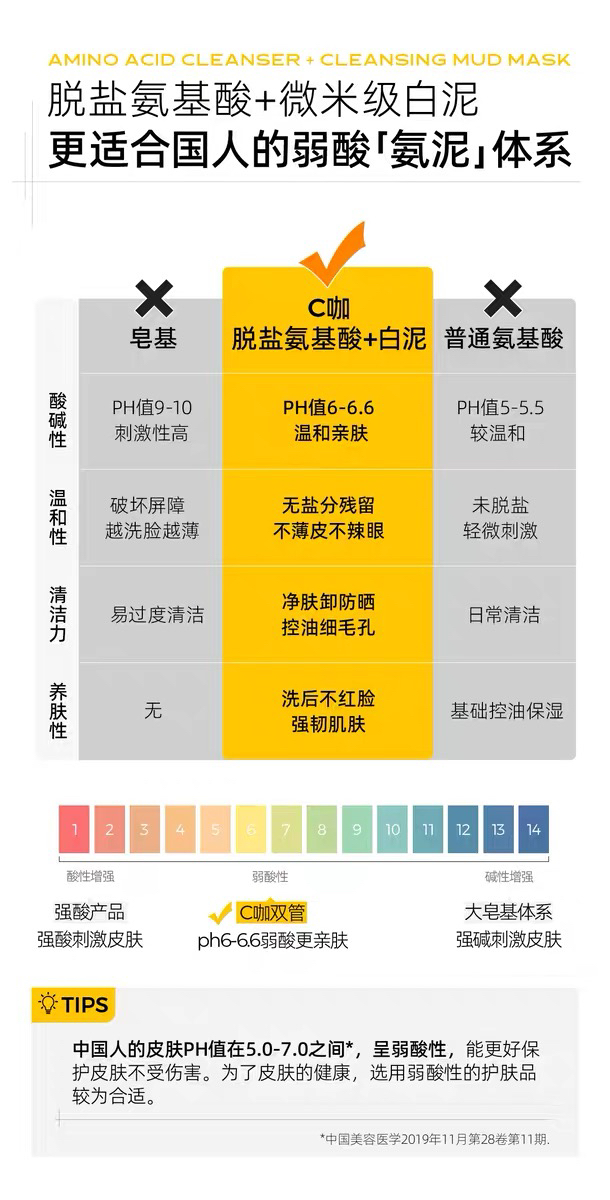 AMINO ACID CLEANSER + CLEANSING MUD MASK

脱盐氨基酸+微米级白泥
更适合国人的弱酸「氨泥」体系

| | 皂基 | C咖 脱盐氨基酸+白泥 | 普通氨基酸 |
|---|---|---|---|
| 酸碱性 | PH值9-10 刺激性高 | PH值6-6.6 温和亲肤 | PH值5-5.5 较温和 |
| 温和性 | 破坏屏障 越洗脸越薄 | 无盐分残留 不薄皮不辣眼 | 未脱盐 轻微刺激 |
| 清洁力 | 易过度清洁 | 净肤卸防晒 控油细毛孔 | 日常清洁 |
| 养肤性 | 无 | 洗后不红脸 强韧肌肤 | 基础控油保湿 |

1 2 3 4 5 6 7 8 9 10 11 12 13 14

酸性增强 弱酸性 碱性增强

强酸产品
强酸刺激皮肤

C咖双管
ph6-6.6弱酸更亲肤

大皂基体系
强碱刺激皮肤

TIPS

中国人的皮肤PH值在5.0-7.0之间*，呈弱酸性，能更好保护皮肤不受伤害。为了皮肤的健康，选用弱酸性的护肤品较为合适。

*中国美容医学2019年11月第28卷第11期.